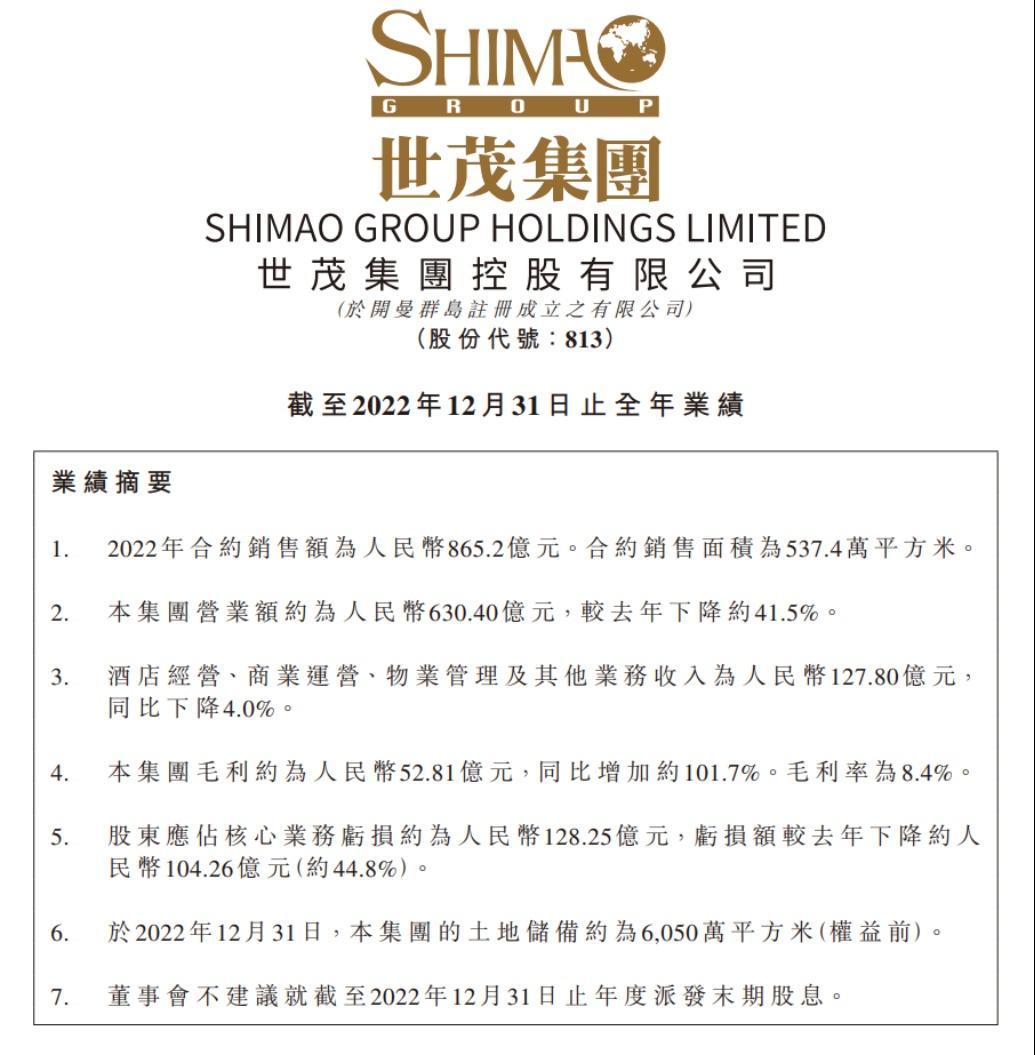 SHIMAO
GROUP
世茂集團
SHIMAO GROUP HOLDINGS LIMITED
世茂集團控股有限公司
(於開曼群島註冊成立之有限公司)
(股份代號:813)

截至2022年12月31日止全年業績

業績摘要

1. 2022年合約銷售額為人民幣865.2億元。合約銷售面積為537.4萬平方米。

2. 本集團營業額約為人民幣630.40億元,較去年下降約41.5%。

3. 酒店經營、商業運營、物業管理及其他業務收入為人民幣127.80億元,同比下降4.0%。

4. 本集團毛利約為人民幣52.81億元,同比增加約101.7%。毛利率為8.4%。

5. 股東應佔核心業務虧損約為人民幣128.25億元,虧損額較去年下降約人民幣104.26億元(約44.8%)。

6. 於2022年12月31日,本集團的土地儲備約為6,050萬平方米(權益前)。

7. 董事會不建議就截至2022年12月31日止年度派發末期股息。